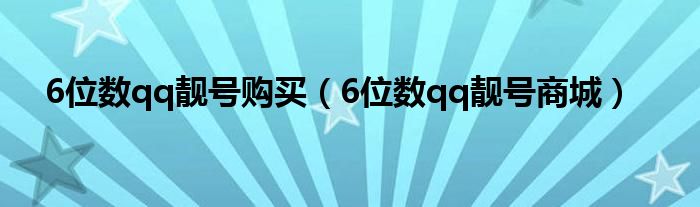 6位数qq靓号购买（6位数qq靓号商城）